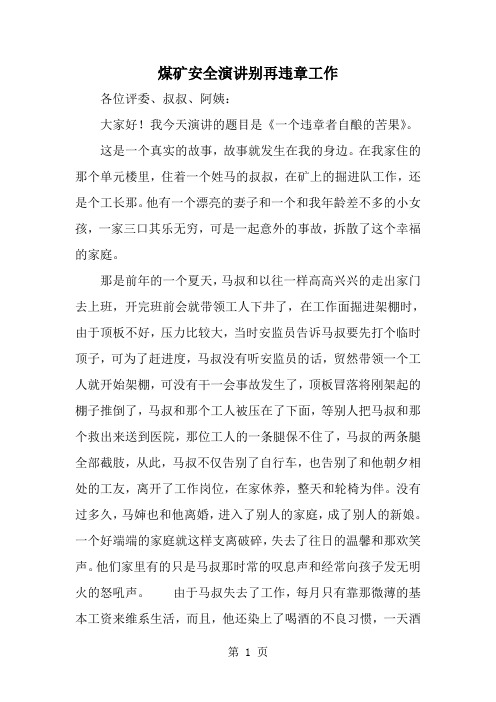 煤矿安全演讲别再违章工作

各位评委、叔叔、阿姨：

大家好！我今天演讲的题目是《一个违章者自酿的苦果》。

这是一个真实的故事，故事就发生在我的身边。在我家住的那个单元楼里，住着一个姓马的叔叔，在矿上的掘进队工作，还是个工长那。他有一个漂亮的妻子和一个和我年龄差不多的小女孩，一家三口其乐无穷，可是一起意外的事故，拆散了这个幸福的家庭。

那是前年的一个夏天，马叔和以往一样高高兴兴的走出家门去上班，开完班前会就带领工人下井了，在工作面掘进架棚时，由于顶板不好，压力比较大，当时安监员告诉马叔要先打个临时顶子，可为了赶进度，马叔没有听安监员的话，贸然带领一个工人就开始架棚，可没有干一会事故发生了，顶板冒落将刚架起的棚子推倒了，马叔和那个工人被压在了下面，等别人把马叔和那个救出来送到医院，那位工人的一条腿保不住了，马叔的两条腿全部截肢，从此，马叔不仅告别了自行车，也告别了和他朝夕相处的工友，离开了工作岗位，在家休养，整天和轮椅为伴。没有过多久，马婶也和他离婚，进入了别人的家庭，成了别人的新娘。一个好端端的家庭就这样支离破碎，失去了往日的温馨和那欢笑声。他们家里有的只是马叔那时常的叹息声和经常向孩子发无明火的怒吼声。　　由于马叔失去了工作，每月只有靠那微薄的基本工资来维系生活，而且，他还染上了喝酒的不良习惯，一天酒

第 1 页